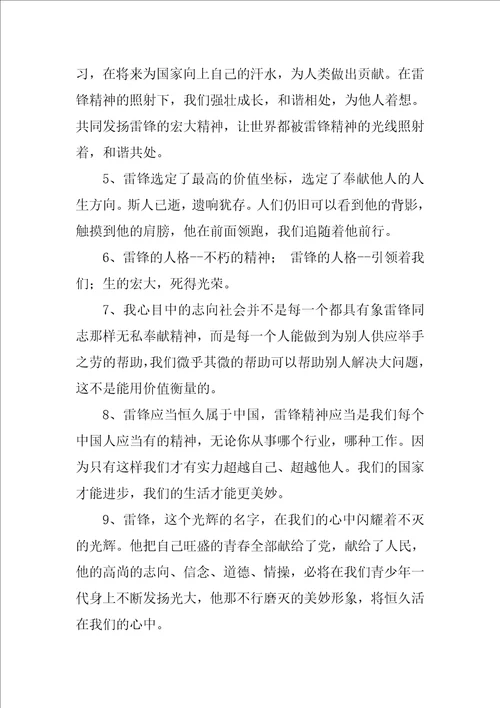 习，在将来为国家向上自己的汗水，为人类做出贡献。在雷锋精神的照射下，我们强壮成长，和谐相处，为他人着想。共同发扬雷锋的宏大精神，让世界都被雷锋精神的光线照射着，和谐共处。

5、雷锋选定了最高的价值坐标，选定了奉献他人的人生方向。斯人已逝，遗响犹存。人们仍旧可以看到他的背影，触摸到他的肩膀，他在前面领跑，我们追随着他前行。

6、雷锋的人格--不朽的精神； 雷锋的人格--引领着我们：生的宏大，死得光荣。

7、我心目中的志向社会并不是每一个都具有象雷锋同志那样无私奉献精神，而是每一个人能做到为别人供应举手之劳的帮助，我们微乎其微的帮助可以帮助别人解决大问题，这不是能用价值衡量的。

8、雷锋应当恒久属于中国，雷锋精神应当是我们每个中国人应当有的精神，无论你从事哪个行业，哪种工作。因为只有这样我们才有实力超越自己、超越他人。我们的国家才能进步，我们的生活才能更美妙。

9、雷锋，这个光辉的名字，在我们的心中闪耀着不灭的光辉。他把自己旺盛的青春全部献给了党，献给了人民，他的高尚的志向、信念、道德、情操，必将在我们青少年一代身上不断发扬光大，他那不行磨灭的美妙形象，将恒久活在我们的心中。